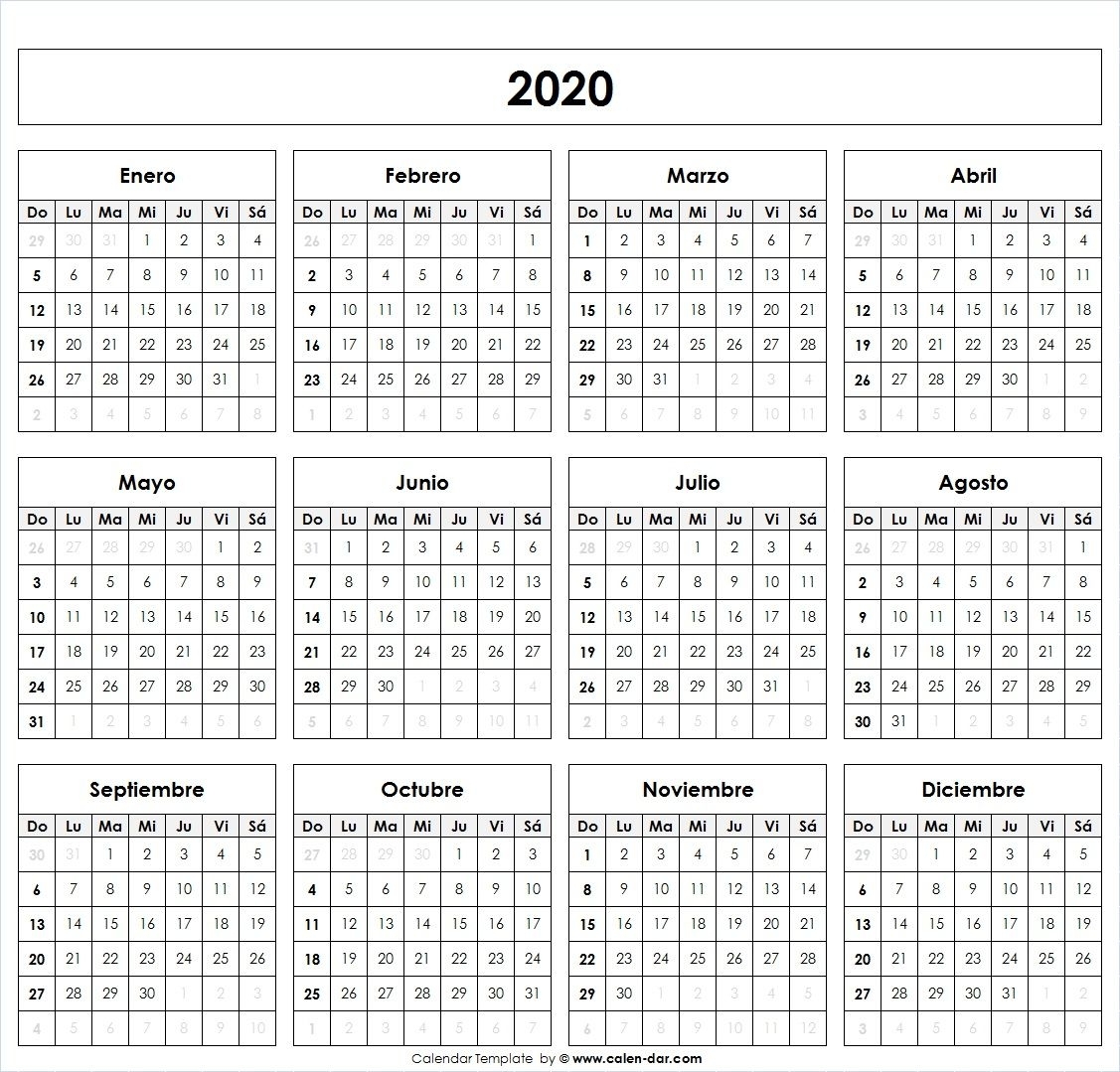 2020

Enero

| Do | Lu | Ma | Mi | Ju | Vi | Sá |
|---|---|---|---|---|---|---|
| 29 | 30 | 31 | 1 | 2 | 3 | 4 |
| 5 | 6 | 7 | 8 | 9 | 10 | 11 |
| 12 | 13 | 14 | 15 | 16 | 17 | 18 |
| 19 | 20 | 21 | 22 | 23 | 24 | 25 |
| 26 | 27 | 28 | 29 | 30 | 31 | 1 |
| 2 | 3 | 4 | 5 | 6 | 7 | 8 |

Febrero

| Do | Lu | Ma | Mi | Ju | Vi | Sá |
|---|---|---|---|---|---|---|
| 26 | 27 | 28 | 29 | 30 | 31 | 1 |
| 2 | 3 | 4 | 5 | 6 | 7 | 8 |
| 9 | 10 | 11 | 12 | 13 | 14 | 15 |
| 16 | 17 | 18 | 19 | 20 | 21 | 22 |
| 23 | 24 | 25 | 26 | 27 | 28 | 29 |
| 1 | 2 | 3 | 4 | 5 | 6 | 7 |

Marzo

| Do | Lu | Ma | Mi | Ju | Vi | Sá |
|---|---|---|---|---|---|---|
| 1 | 2 | 3 | 4 | 5 | 6 | 7 |
| 8 | 9 | 10 | 11 | 12 | 13 | 14 |
| 15 | 16 | 17 | 18 | 19 | 20 | 21 |
| 22 | 23 | 24 | 25 | 26 | 27 | 28 |
| 29 | 30 | 31 | 1 | 2 | 3 | 4 |
| 5 | 6 | 7 | 8 | 9 | 10 | 11 |

Abril

| Do | Lu | Ma | Mi | Ju | Vi | Sá |
|---|---|---|---|---|---|---|
| 29 | 30 | 31 | 1 | 2 | 3 | 4 |
| 5 | 6 | 7 | 8 | 9 | 10 | 11 |
| 12 | 13 | 14 | 15 | 16 | 17 | 18 |
| 19 | 20 | 21 | 22 | 23 | 24 | 25 |
| 26 | 27 | 28 | 29 | 30 | 1 | 2 |
| 3 | 4 | 5 | 6 | 7 | 8 | 9 |

Mayo

| Do | Lu | Ma | Mi | Ju | Vi | Sá |
|---|---|---|---|---|---|---|
| 26 | 27 | 28 | 29 | 30 | 1 | 2 |
| 3 | 4 | 5 | 6 | 7 | 8 | 9 |
| 10 | 11 | 12 | 13 | 14 | 15 | 16 |
| 17 | 18 | 19 | 20 | 21 | 22 | 23 |
| 24 | 25 | 26 | 27 | 28 | 29 | 30 |
| 31 | 1 | 2 | 3 | 4 | 5 | 6 |

Junio

| Do | Lu | Ma | Mi | Ju | Vi | Sá |
|---|---|---|---|---|---|---|
| 31 | 1 | 2 | 3 | 4 | 5 | 6 |
| 7 | 8 | 9 | 10 | 11 | 12 | 13 |
| 14 | 15 | 16 | 17 | 18 | 19 | 20 |
| 21 | 22 | 23 | 24 | 25 | 26 | 27 |
| 28 | 29 | 30 | 1 | 2 | 3 | 4 |
| 5 | 6 | 7 | 8 | 9 | 10 | 11 |

Julio

| Do | Lu | Ma | Mi | Ju | Vi | Sá |
|---|---|---|---|---|---|---|
| 28 | 29 | 30 | 1 | 2 | 3 | 4 |
| 5 | 6 | 7 | 8 | 9 | 10 | 11 |
| 12 | 13 | 14 | 15 | 16 | 17 | 18 |
| 19 | 20 | 21 | 22 | 23 | 24 | 25 |
| 26 | 27 | 28 | 29 | 30 | 31 | 1 |
| 2 | 3 | 4 | 5 | 6 | 7 | 8 |

Agosto

| Do | Lu | Ma | Mi | Ju | Vi | Sá |
|---|---|---|---|---|---|---|
| 26 | 27 | 28 | 29 | 30 | 31 | 1 |
| 2 | 3 | 4 | 5 | 6 | 7 | 8 |
| 9 | 10 | 11 | 12 | 13 | 14 | 15 |
| 16 | 17 | 18 | 19 | 20 | 21 | 22 |
| 23 | 24 | 25 | 26 | 27 | 28 | 29 |
| 30 | 31 | 1 | 2 | 3 | 4 | 5 |

Septiembre

| Do | Lu | Ma | Mi | Ju | Vi | Sá |
|---|---|---|---|---|---|---|
| 30 | 31 | 1 | 2 | 3 | 4 | 5 |
| 6 | 7 | 8 | 9 | 10 | 11 | 12 |
| 13 | 14 | 15 | 16 | 17 | 18 | 19 |
| 20 | 21 | 22 | 23 | 24 | 25 | 26 |
| 27 | 28 | 29 | 30 | 1 | 2 | 3 |
| 4 | 5 | 6 | 7 | 8 | 9 | 10 |

Octubre

| Do | Lu | Ma | Mi | Ju | Vi | Sá |
|---|---|---|---|---|---|---|
| 27 | 28 | 29 | 30 | 1 | 2 | 3 |
| 4 | 5 | 6 | 7 | 8 | 9 | 10 |
| 11 | 12 | 13 | 14 | 15 | 16 | 17 |
| 18 | 19 | 20 | 21 | 22 | 23 | 24 |
| 25 | 26 | 27 | 28 | 29 | 30 | 31 |
| 1 | 2 | 3 | 4 | 5 | 6 | 7 |

Noviembre

| Do | Lu | Ma | Mi | Ju | Vi | Sá |
|---|---|---|---|---|---|---|
| 1 | 2 | 3 | 4 | 5 | 6 | 7 |
| 8 | 9 | 10 | 11 | 12 | 13 | 14 |
| 15 | 16 | 17 | 18 | 19 | 20 | 21 |
| 22 | 23 | 24 | 25 | 26 | 27 | 28 |
| 29 | 30 | 1 | 2 | 3 | 4 | 5 |
| 6 | 7 | 8 | 9 | 10 | 11 | 12 |

Diciembre

| Do | Lu | Ma | Mi | Ju | Vi | Sá |
|---|---|---|---|---|---|---|
| 29 | 30 | 1 | 2 | 3 | 4 | 5 |
| 6 | 7 | 8 | 9 | 10 | 11 | 12 |
| 13 | 14 | 15 | 16 | 17 | 18 | 19 |
| 20 | 21 | 22 | 23 | 24 | 25 | 26 |
| 27 | 28 | 29 | 30 | 31 | 1 | 2 |
| 3 | 4 | 5 | 6 | 7 | 8 | 9 |

Calendar Template by © www.calen-dar.com